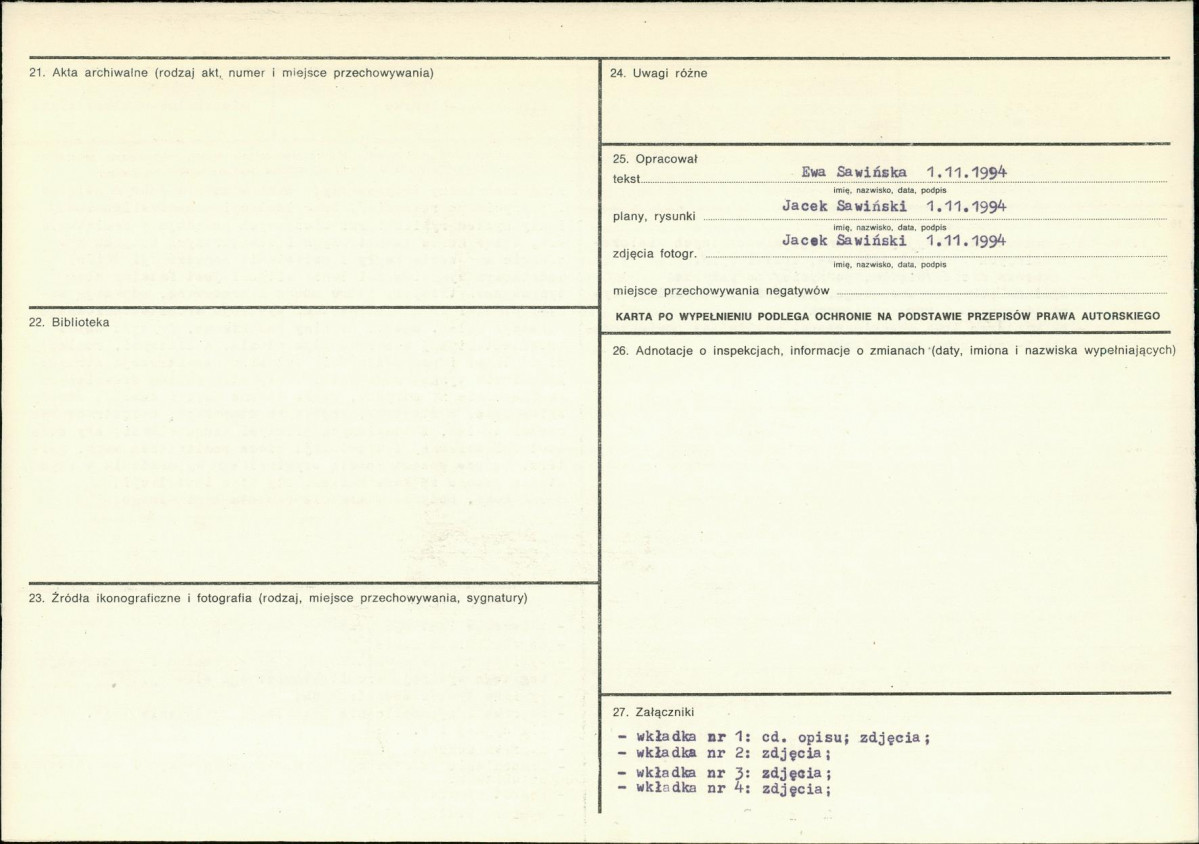 21. Akta archiwalne (rodzaj akt, numer i miejsce przechowywania)

22. Biblioteka

23. Źródła ikonograficzne i fotografia (rodzaj, miejsce przechowywania, sygnatury)

24. Uwagi różne

25. Opracował
tekst Ewa Sawińska 1.11.1994
imię, nazwisko, data, podpis
plany, rysunki Jacek Sawiński 1.11.1994
imię, nazwisko, data, podpis
zdjęcia fotogr. Jacek Sawiński 1.11.1994
imię, nazwisko, data, podpis
miejsce przechowywania negatywów ____

KARTA PO WYPEŁNIENIU PODLEGA OCHRONIE NA PODSTAWIE PRZEPISÓW PRAWA AUTORSKIEGO

26. Adnotacje o inspekcjach, informacje o zmianach (daty, imiona i nazwiska wypełniających)

27. Załączniki
- wkładka nr 1: cd. opisu; zdjęcia;
- wkładka nr 2: zdjęcia;
- wkładka nr 3: zdjęcia;
- wkładka nr 4: zdjęcia;